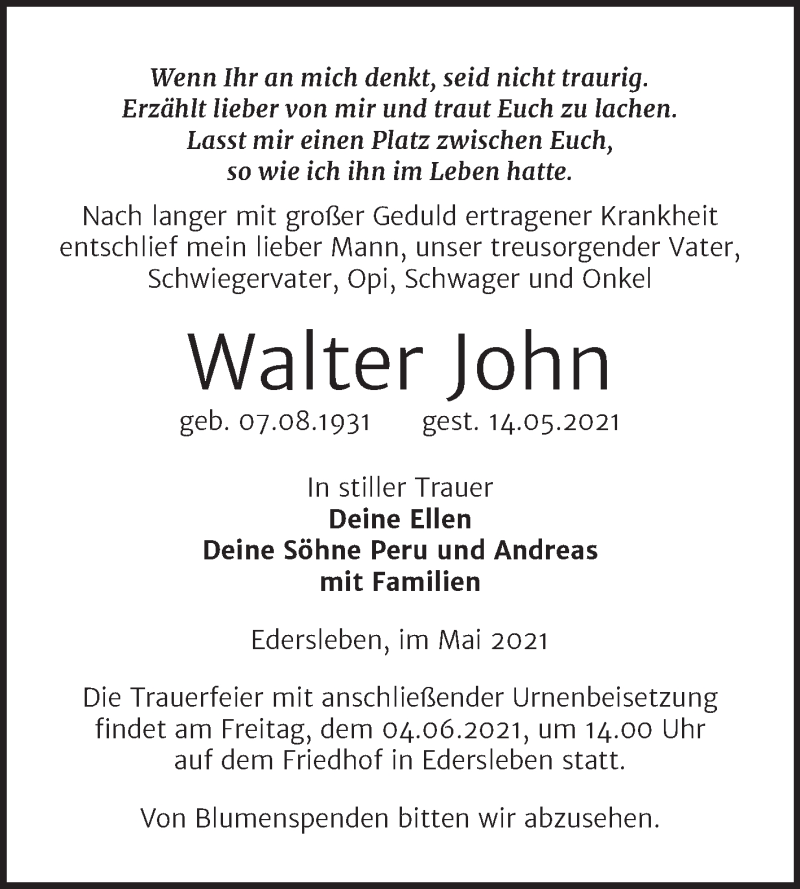 Wenn Ihr an mich denkt, seid nicht traurig.
Erzählt lieber von mir und traut Euch zu lachen.
Lasst mir einen Platz zwischen Euch,
so wie ich ihn im Leben hatte.

Nach langer mit großer Geduld ertragener Krankheit entschlief mein lieber Mann, unser treusorgender Vater, Schwiegervater, Opi, Schwager und Onkel

Walter John

geb. 07.08.1931 gest. 14.05.2021

In stiller Trauer
Deine Ellen
Deine Söhne Peru und Andreas
mit Familien

Edersleben, im Mai 2021

Die Trauerfeier mit anschließender Urnenbeisetzung findet am Freitag, dem 04.06.2021, um 14.00 Uhr auf dem Friedhof in Edersleben statt.

Von Blumenspenden bitten wir abzusehen.